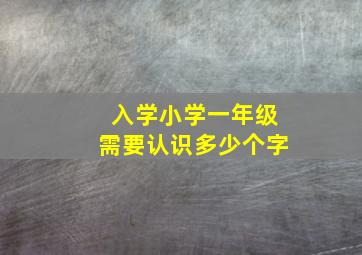 入学小学一年级
需要认识多少个字